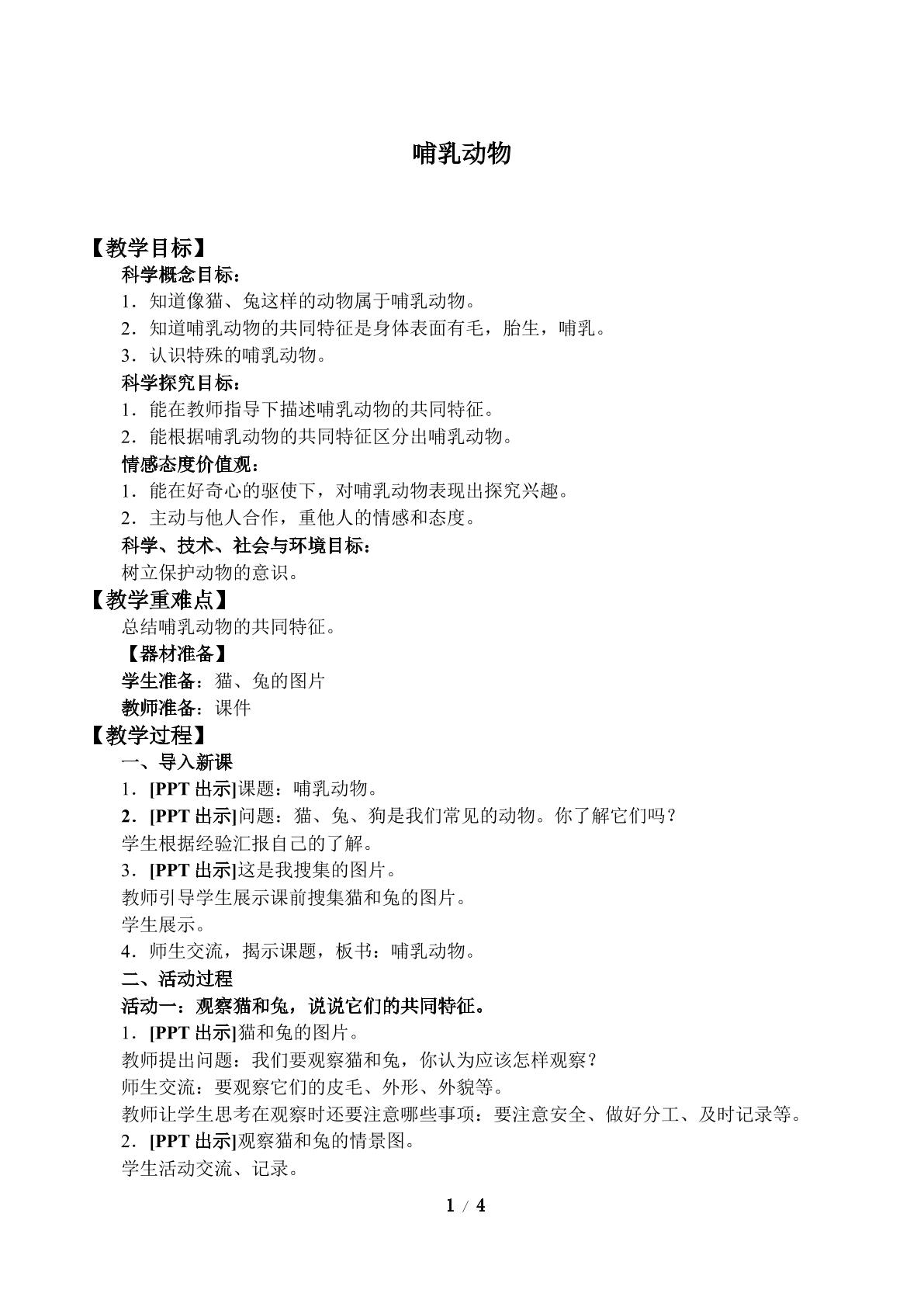 哺乳动物

【教学目标】

科学概念目标：

1．知道像猫、兔这样的动物属于哺乳动物。

2．知道哺乳动物的共同特征是身体表面有毛，胎生，哺乳。

3．认识特殊的哺乳动物。

科学探究目标：

1．能在教师指导下描述哺乳动物的共同特征。

2．能根据哺乳动物的共同特征区分出哺乳动物。

情感态度价值观：

1．能在好奇心的驱使下，对哺乳动物表现出探究兴趣。

2．主动与他人合作，重他人的情感和态度。

科学、技术、社会与环境目标：

树立保护动物的意识。

【教学重难点】

总结哺乳动物的共同特征。

【器材准备】

学生准备：猫、兔的图片

教师准备：课件

【教学过程】

一、导入新课

1．[PPT出示]课题：哺乳动物。

2．[PPT出示]问题：猫、兔、狗是我们常见的动物。你了解它们吗？

学生根据经验汇报自己的了解。

3．[PPT出示]这是我搜集的图片。

教师引导学生展示课前搜集猫和兔的图片。

学生展示。

4．师生交流，揭示课题，板书：哺乳动物。

二、活动过程

活动一：观察猫和兔，说说它们的共同特征。

1．[PPT出示]猫和兔的图片。

教师提出问题：我们要观察猫和兔，你认为应该怎样观察？

师生交流：要观察它们的皮毛、外形、外貌等。

教师让学生思考在观察时还要注意哪些事项：要注意安全、做好分工、及时记录等。

2．[PPT出示]观察猫和兔的情景图。

学生活动交流、记录。

1 / 4